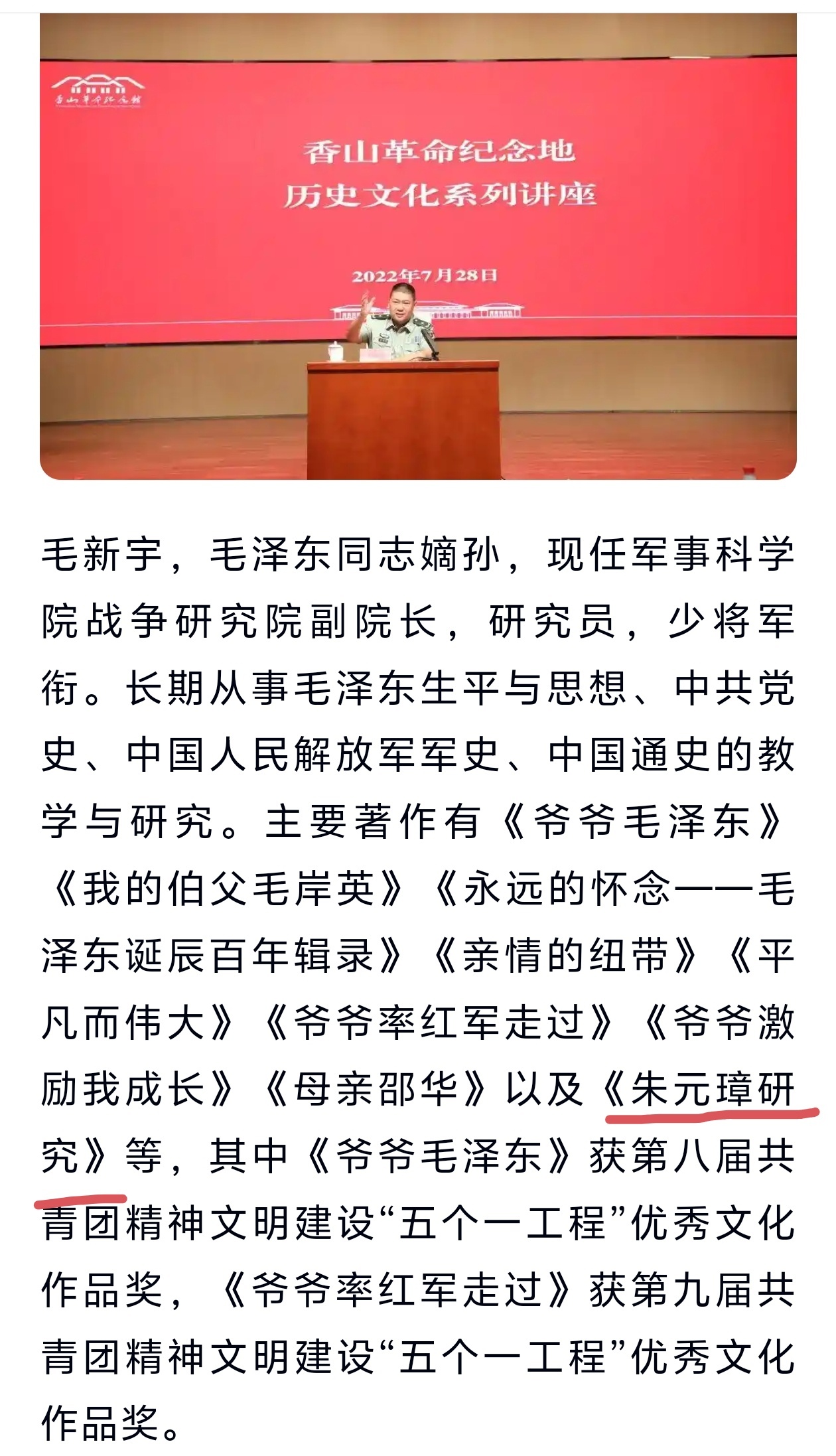 香山革命纪念馆

香山革命纪念地
历史文化系列讲座

2022年7月28日

毛新宇，毛泽东同志嫡孙，现任军事科学院战争研究院副院长，研究员，少将军衔。长期从事毛泽东生平与思想、中共党史、中国人民解放军军史、中国通史的教学与研究。主要著作有《爷爷毛泽东》《我的伯父毛岸英》《永远的怀念——毛泽东诞辰百年辑录》《亲情的纽带》《平凡而伟大》《爷爷率红军走过》《爷爷激励我成长》《母亲邵华》以及《朱元璋研究》等，其中《爷爷毛泽东》获第八届共青团精神文明建设“五个一工程”优秀文化作品奖，《爷爷率红军走过》获第九届共青团精神文明建设“五个一工程”优秀文化作品奖。